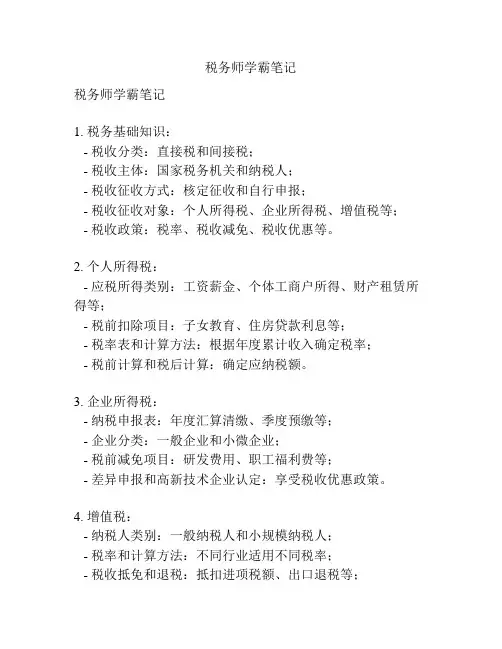 税务师学霸笔记

税务师学霸笔记

1. 税务基础知识：
- 税收分类：直接税和间接税；
- 税收主体：国家税务机关和纳税人；
- 税收征收方式：核定征收和自行申报；
- 税收征收对象：个人所得税、企业所得税、增值税等；
- 税收政策：税率、税收减免、税收优惠等。

2. 个人所得税：
- 应税所得类别：工资薪金、个体工商户所得、财产租赁所得等；
- 税前扣除项目：子女教育、住房贷款利息等；
- 税率表和计算方法：根据年度累计收入确定税率；
- 税前计算和税后计算：确定应纳税额。

3. 企业所得税：
- 纳税申报表：年度汇算清缴、季度预缴等；
- 企业分类：一般企业和小微企业；
- 税前减免项目：研发费用、职工福利费等；
- 差异申报和高新技术企业认定：享受税收优惠政策。

4. 增值税：
- 纳税人类别：一般纳税人和小规模纳税人；
- 税率和计算方法：不同行业适用不同税率；
- 税收抵免和退税：抵扣进项税额、出口退税等；